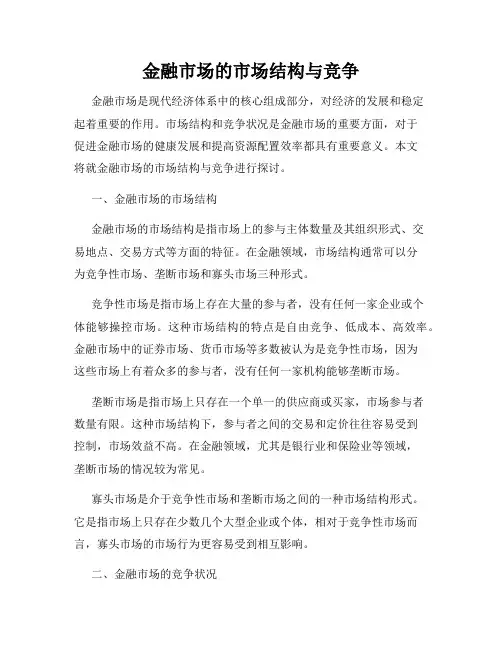 金融市场的市场结构与竞争

金融市场是现代经济体系中的核心组成部分，对经济的发展和稳定起着重要的作用。市场结构和竞争状况是金融市场的重要方面，对于促进金融市场的健康发展和提高资源配置效率都具有重要意义。本文将就金融市场的市场结构与竞争进行探讨。

一、金融市场的市场结构

金融市场的市场结构是指市场上的参与主体数量及其组织形式、交易地点、交易方式等方面的特征。在金融领域，市场结构通常可以分为竞争性市场、垄断市场和寡头市场三种形式。

竞争性市场是指市场上存在大量的参与者，没有任何一家企业或个体能够操控市场。这种市场结构的特点是自由竞争、低成本、高效率。金融市场中的证券市场、货币市场等多数被认为是竞争性市场，因为这些市场上有着众多的参与者，没有任何一家机构能够垄断市场。

垄断市场是指市场上只存在一个单一的供应商或买家，市场参与者数量有限。这种市场结构下，参与者之间的交易和定价往往容易受到控制，市场效益不高。在金融领域，尤其是银行业和保险业等领域，垄断市场的情况较为常见。

寡头市场是介于竞争性市场和垄断市场之间的一种市场结构形式。它是指市场上只存在少数几个大型企业或个体，相对于竞争性市场而言，寡头市场的市场行为更容易受到相互影响。

二、金融市场的竞争状况